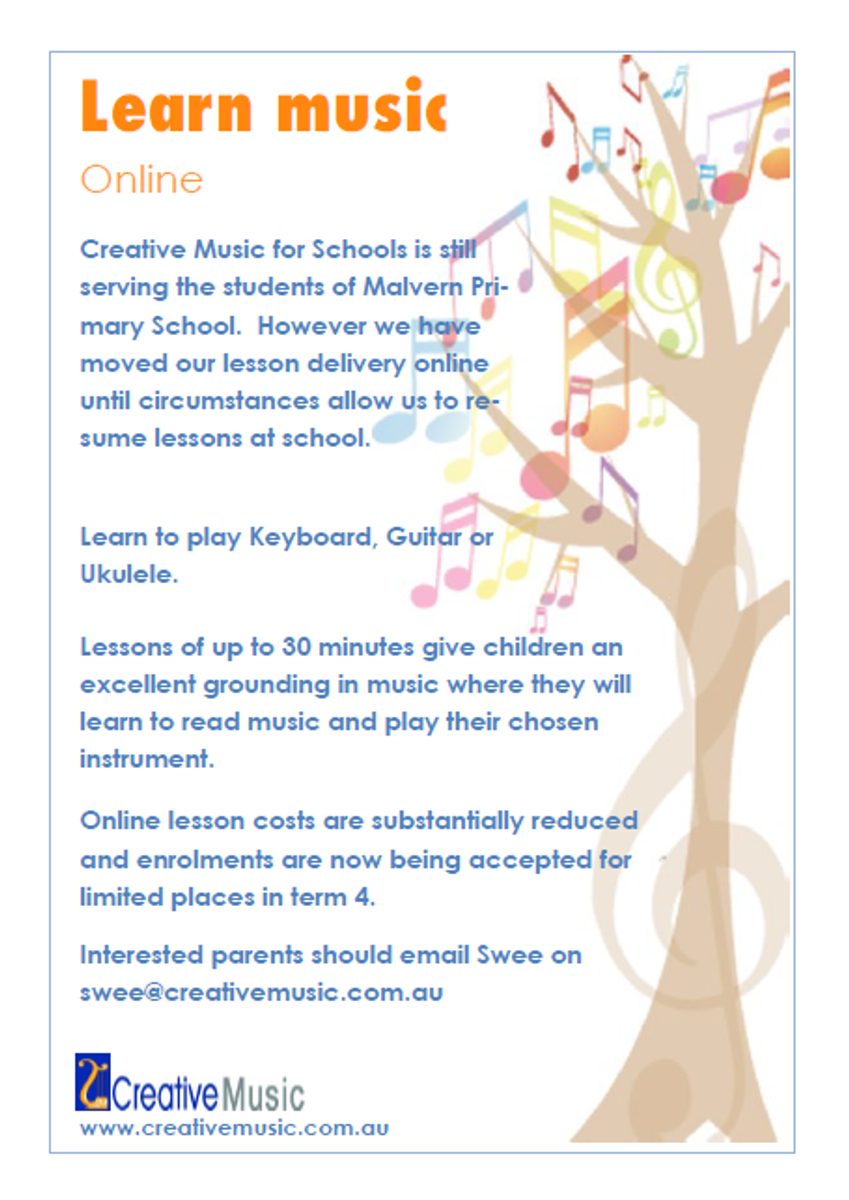 Learn music

Online

Creative Music for Schools is still serving the students of Malvern Primary School. However we have moved our lesson delivery online until circumstances allow us to resume lessons at school.

Learn to play Keyboard, Guitar or Ukulele.

Lessons of up to 30 minutes give children an excellent grounding in music where they will learn to read music and play their chosen instrument.

Online lesson costs are substantially reduced and enrolments are now being accepted for limited places in term 4.

Interested parents should email Swee on swee@creativemusic.com.au

CreativeMusic
www.creativemusic.com.au